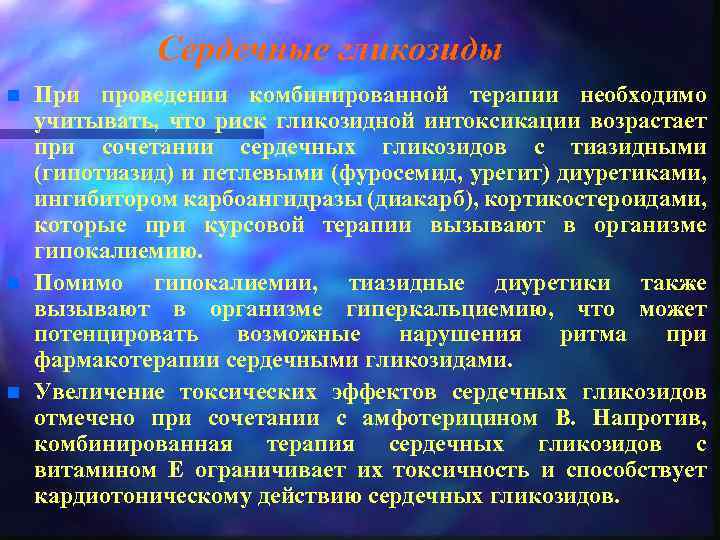 Сердечные гликозиды

При проведении комбинированной терапии необходимо учитывать, что риск гликозидной интоксикации возрастает при сочетании сердечных гликозидов с тиазидными (гипотиазид) и петлевыми (фуросемид, урегит) диуретиками, ингибитором карбоангидразы (диакарб), кортикостероидами, которые при курсовой терапии вызывают в организме гипокалиемию.

Помимо гипокалиемии, тиазидные диуретики также вызывают в организме гиперкальциемию, что может потенцировать возможные нарушения ритма при фармакотерапии сердечными гликозидами.

Увеличение токсических эффектов сердечных гликозидов отмечено при сочетании с амфотерицином В. Напротив, комбинированная терапия сердечных гликозидов с витамином Е ограничивает их токсичность и способствует кардиотоническому действию сердечных гликозидов.